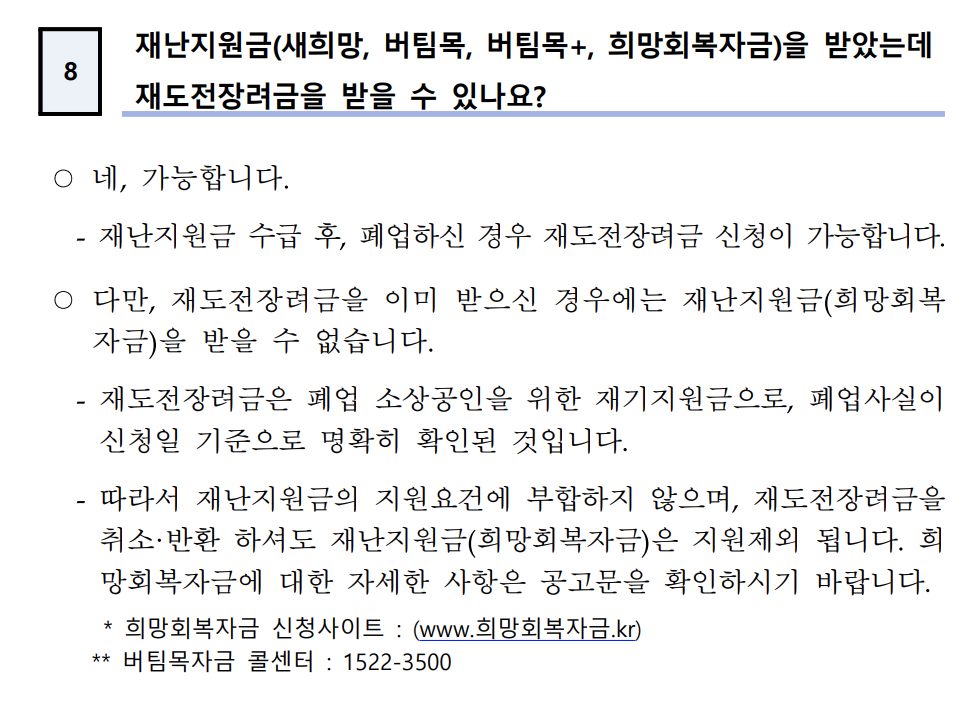 8

재난지원금(새희망, 버팀목, 버팀목+, 희망회복자금)을 받았는데 재도전장려금을 받을 수 있나요?

○ 네, 가능합니다.

- 재난지원금 수급 후, 폐업하신 경우 재도전장려금 신청이 가능합니다.

○ 다만, 재도전장려금을 이미 받으신 경우에는 재난지원금(희망회복자금)을 받을 수 없습니다.

- 재도전장려금은 폐업 소상공인을 위한 재기지원금으로, 폐업사실이 신청일 기준으로 명확히 확인된 것입니다.

- 따라서 재난지원금의 지원요건에 부합하지 않으며, 재도전장려금을 취소·반환 하셔도 재난지원금(희망회복자금)은 지원제외 됩니다. 희망회복자금에 대한 자세한 사항은 공고문을 확인하시기 바랍니다.

* 희망회복자금 신청사이트 : (www.희망회복자금.kr)
** 버팀목자금 콜센터 : 1522-3500